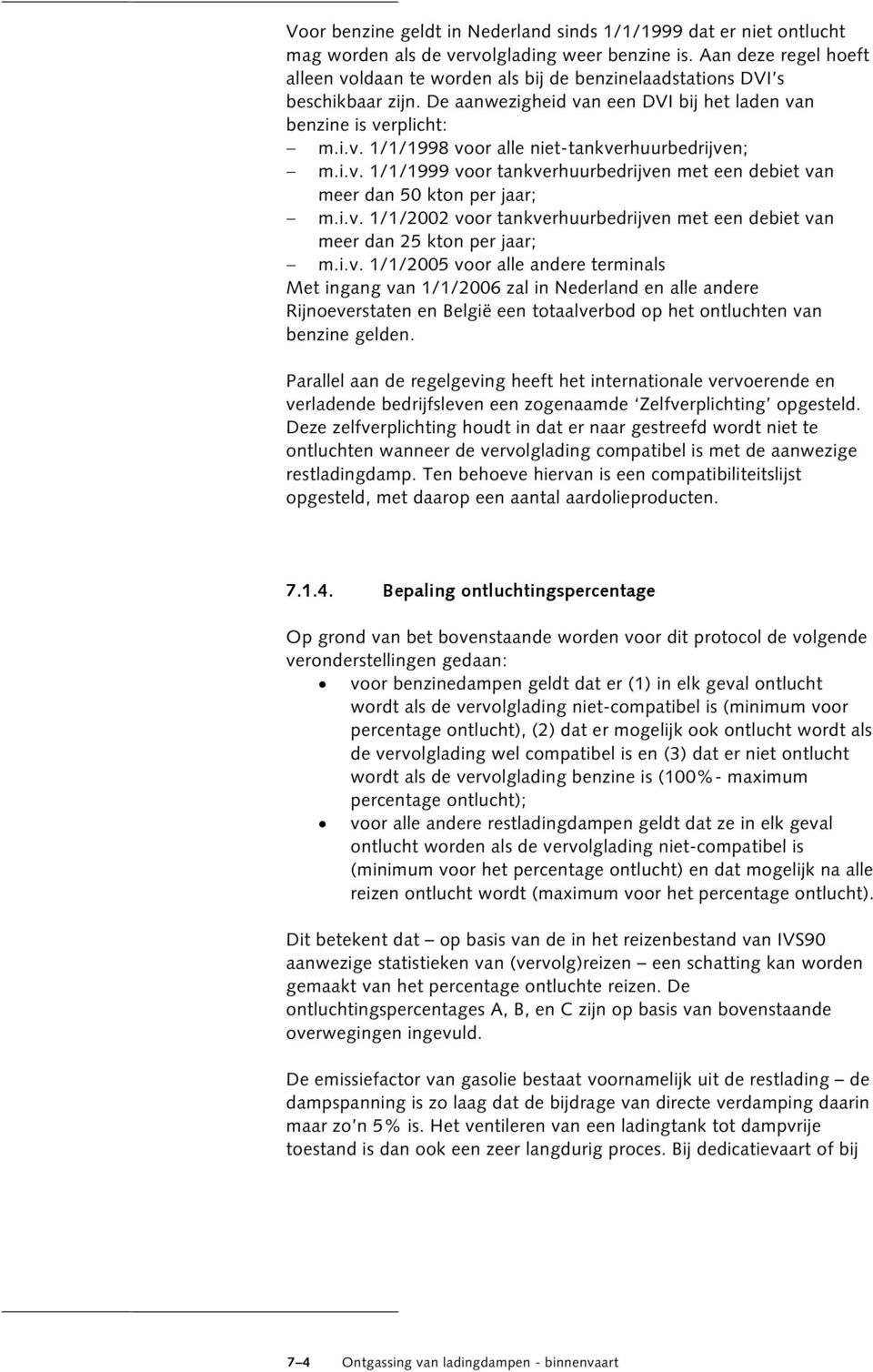 Voor benzine geldt in Nederland sinds 1/1/1999 dat er niet ontlucht mag worden als de vervolglading weer benzine is. Aan deze regel hoeft alleen voldaan te worden als bij de benzinelaadstations DVI's beschikbaar zijn. De aanwezigheid van een DVI bij het laden van benzine is verplicht:
– m.i.v. 1/1/1998 voor alle niet-tankverhuurbedrijven;
– m.i.v. 1/1/1999 voor tankverhuurbedrijven met een debiet van meer dan 50 kton per jaar;
– m.i.v. 1/1/2002 voor tankverhuurbedrijven met een debiet van meer dan 25 kton per jaar;
– m.i.v. 1/1/2005 voor alle andere terminals
Met ingang van 1/1/2006 zal in Nederland en alle andere Rijnoeverstaten en België een totaalverbod op het ontluchten van benzine gelden.

Parallel aan de regelgeving heeft het internationale vervoerende en verladende bedrijfsleven een zogenaamde 'Zelfverplichting' opgesteld. Deze zelfverplichting houdt in dat er naar gestreefd wordt niet te ontluchten wanneer de vervolglading compatibel is met de aanwezige restladingdamp. Ten behoeve hiervan is een compatibiliteitslijst opgesteld, met daarop een aantal aardolieproducten.

7.1.4. Bepaling ontluchtingspercentage

Op grond van bet bovenstaande worden voor dit protocol de volgende veronderstellingen gedaan:
• voor benzinedampen geldt dat er (1) in elk geval ontlucht wordt als de vervolglading niet-compatibel is (minimum voor percentage ontlucht), (2) dat er mogelijk ook ontlucht wordt als de vervolglading wel compatibel is en (3) dat er niet ontlucht wordt als de vervolglading benzine is (100%- maximum percentage ontlucht);
• voor alle andere restladingdampen geldt dat ze in elk geval ontlucht worden als de vervolglading niet-compatibel is (minimum voor het percentage ontlucht) en dat mogelijk na alle reizen ontlucht wordt (maximum voor het percentage ontlucht).

Dit betekent dat – op basis van de in het reizenbestand van IVS90 aanwezige statistieken van (vervolg)reizen – een schatting kan worden gemaakt van het percentage ontluchte reizen. De ontluchtingspercentages A, B, en C zijn op basis van bovenstaande overwegingen ingevuld.

De emissiefactor van gasolie bestaat voornamelijk uit de restlading – de dampspanning is zo laag dat de bijdrage van directe verdamping daarin maar zo'n 5% is. Het ventileren van een ladingtank tot dampvrije toestand is dan ook een zeer langdurig proces. Bij dedicatievaart of bij

7–4 Ontgassing van ladingdampen - binnenvaart